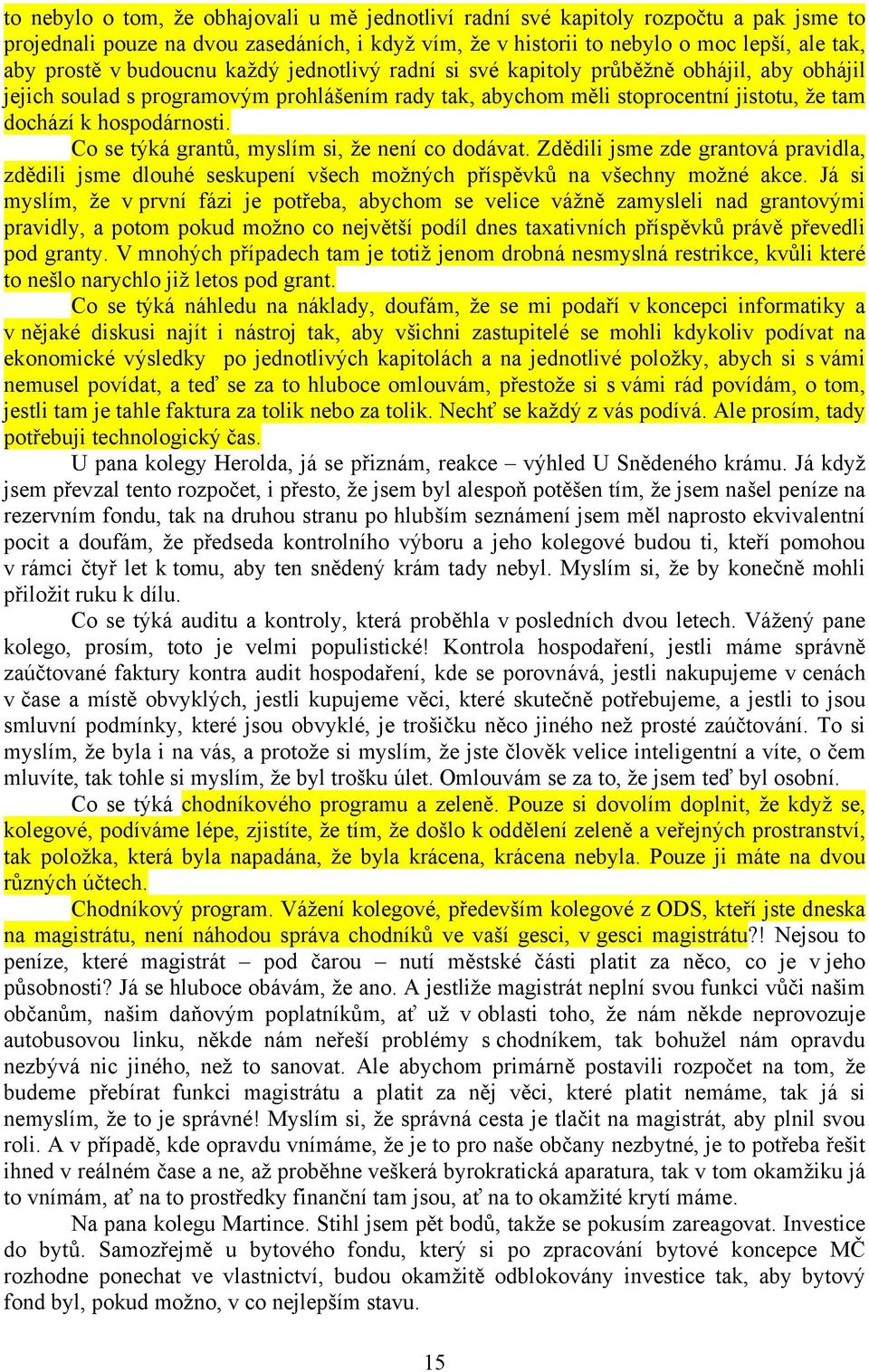 to nebylo o tom, že obhajovali u mě jednotliví radní své kapitoly rozpočtu a pak jsme to projednali pouze na dvou zasedáních, i když vím, že v historii to nebylo o moc lepší, ale tak, aby prostě v budoucnu každý jednotlivý radní si své kapitoly průběžně obhájil, aby obhájil jejich soulad s programovým prohlášením rady tak, abychom měli stoprocentní jistotu, že tam dochází k hospodárnosti.

Co se týká grantů, myslím si, že není co dodávat. Zdědili jsme zde grantová pravidla, zdědili jsme dlouhé seskupení všech možných příspěvků na všechny možné akce. Já si myslím, že v první fázi je potřeba, abychom se velice vážně zamysleli nad grantovými pravidly, a potom pokud možno co největší podíl dnes taxativních příspěvků právě převedli pod granty. V mnohých případech tam je totiž jenom drobná nesmyslná restrikce, kvůli které to nešlo narychlo již letos pod grant.

Co se týká náhledu na náklady, doufám, že se mi podaří v koncepci informatiky a v nějaké diskusi najít i nástroj tak, aby všichni zastupitelé se mohli kdykoliv podívat na ekonomické výsledky po jednotlivých kapitolách a na jednotlivé položky, abych si s vámi nemusel povídat, a teď se za to hluboce omlouvám, přestože si s vámi rád povídám, o tom, jestli tam je tahle faktura za tolik nebo za tolik. Nechť se každý z vás podívá. Ale prosím, tady potřebuji technologický čas.

U pana kolegy Herolda, já se přiznám, reakce – výhled U Snědeného krámu. Já když jsem převzal tento rozpočet, i přesto, že jsem byl alespoň potěšen tím, že jsem našel peníze na rezervním fondu, tak na druhou stranu po hlubším seznámení jsem měl naprosto ekvivalentní pocit a doufám, že předseda kontrolního výboru a jeho kolegové budou ti, kteří pomohou v rámci čtyř let k tomu, aby ten snědený krám tady nebyl. Myslím si, že by konečně mohli přiložit ruku k dílu.

Co se týká auditu a kontroly, která proběhla v posledních dvou letech. Vážený pane kolego, prosím, toto je velmi populistické! Kontrola hospodaření, jestli máme správně zaúčtované faktury kontra audit hospodaření, kde se porovnává, jestli nakupujeme v cenách v čase a místě obvyklých, jestli kupujeme věci, které skutečně potřebujeme, a jestli to jsou smluvní podmínky, které jsou obvyklé, je trošičku něco jiného než prosté zaúčtování. To si myslím, že byla i na vás, a protože si myslím, že jste člověk velice inteligentní a víte, o čem mluvíte, tak tohle si myslím, že byl trošku úlet. Omlouvám se za to, že jsem teď byl osobní.

Co se týká chodníkového programu a zeleně. Pouze si dovolím doplnit, že když se, kolegové, podíváme lépe, zjistíte, že tím, že došlo k oddělení zeleně a veřejných prostranství, tak položka, která byla napadána, že byla krácena, krácena nebyla. Pouze ji máte na dvou různých účtech.

Chodníkový program. Vážení kolegové, především kolegové z ODS, kteří jste dneska na magistrátu, není náhodou správa chodníků ve vaší gesci, v gesci magistrátu?! Nejsou to peníze, které magistrát – pod čarou – nutí městské části platit za něco, co je v jeho působnosti? Já se hluboce obávám, že ano. A jestliže magistrát neplní svou funkci vůči našim občanům, našim daňovým poplatníkům, ať už v oblasti toho, že nám někde neprovozuje autobusovou linku, někde nám neřeší problémy s chodníkem, tak bohužel nám opravdu nezbývá nic jiného, než to sanovat. Ale abychom primárně postavili rozpočet na tom, že budeme přebírat funkci magistrátu a platit za něj věci, které platit nemáme, tak já si nemyslím, že to je správné! Myslím si, že správná cesta je tlačit na magistrát, aby plnil svou roli. A v případě, kde opravdu vnímáme, že je to pro naše občany nezbytné, je to potřeba řešit ihned v reálném čase a ne, až proběhne veškerá byrokratická aparatura, tak v tom okamžiku já to vnímám, ať na to prostředky finanční tam jsou, ať na to okamžité krytí máme.

Na pana kolegu Martince. Stihl jsem pět bodů, takže se pokusím zareagovat. Investice do bytů. Samozřejmě u bytového fondu, který si po zpracování bytové koncepce MČ rozhodne ponechat ve vlastnictví, budou okamžitě odblokovány investice tak, aby bytový fond byl, pokud možno, v co nejlepším stavu.

15